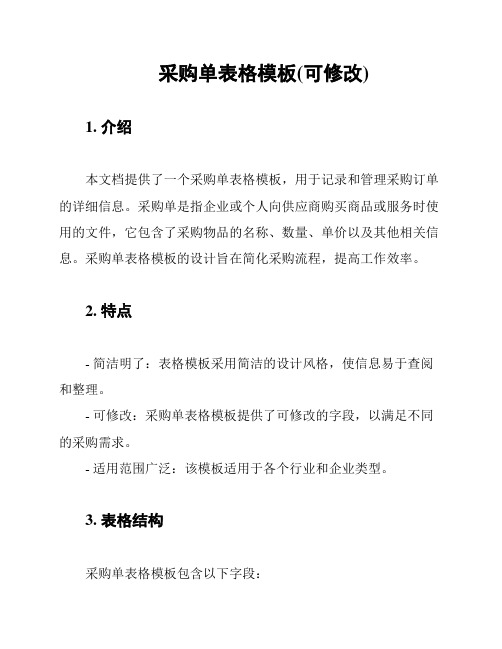 采购单表格模板(可修改)

1. 介绍

本文档提供了一个采购单表格模板，用于记录和管理采购订单的详细信息。采购单是指企业或个人向供应商购买商品或服务时使用的文件，它包含了采购物品的名称、数量、单价以及其他相关信息。采购单表格模板的设计旨在简化采购流程，提高工作效率。

2. 特点

- 简洁明了：表格模板采用简洁的设计风格，使信息易于查阅和整理。
- 可修改：采购单表格模板提供了可修改的字段，以满足不同的采购需求。
- 适用范围广泛：该模板适用于各个行业和企业类型。

3. 表格结构

采购单表格模板包含以下字段：